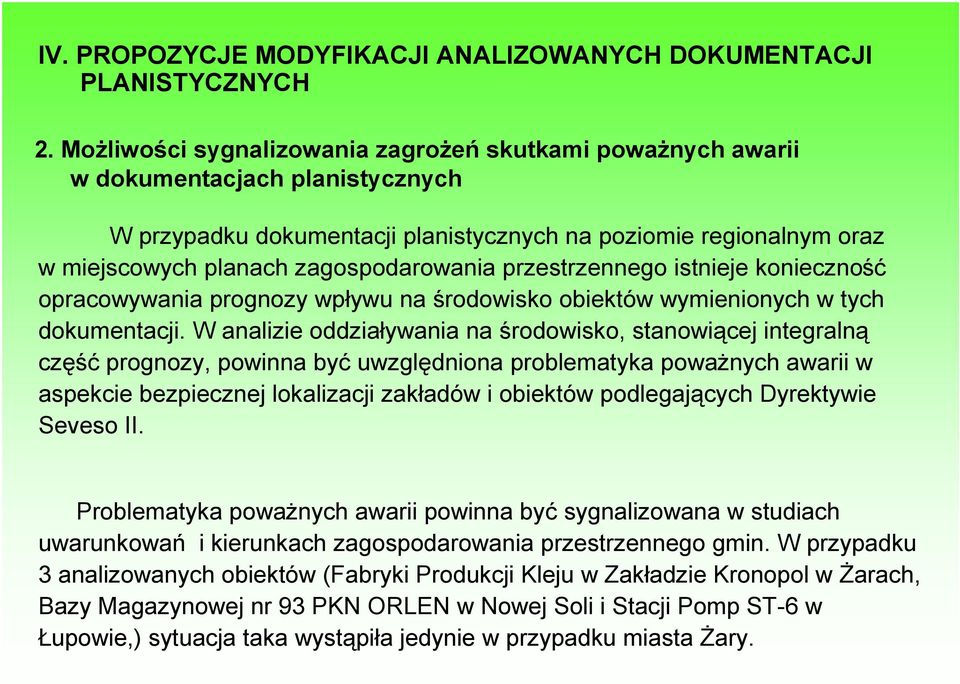 IV. PROPOZYCJE MODYFIKACJI ANALIZOWANYCH DOKUMENTACJI PLANISTYCZNYCH

2. Możliwości sygnalizowania zagrożeń skutkami poważnych awarii w dokumentacjach planistycznych

W przypadku dokumentacji planistycznych na poziomie regionalnym oraz w miejscowych planach zagospodarowania przestrzennego istnieje konieczność opracowywania prognozy wpływu na środowisko obiektów wymienionych w tych dokumentacji. W analizie oddziaływania na środowisko, stanowiącej integralną część prognozy, powinna być uwzględniona problematyka poważnych awarii w aspekcie bezpiecznej lokalizacji zakładów i obiektów podlegających Dyrektywie Seveso II.

Problematyka poważnych awarii powinna być sygnalizowana w studiach uwarunkowań i kierunkach zagospodarowania przestrzennego gmin. W przypadku 3 analizowanych obiektów (Fabryki Produkcji Kleju w Zakładzie Kronopol w Żarach, Bazy Magazynowej nr 93 PKN ORLEN w Nowej Soli i Stacji Pomp ST-6 w Łupowie,) sytuacja taka wystąpiła jedynie w przypadku miasta Żary.